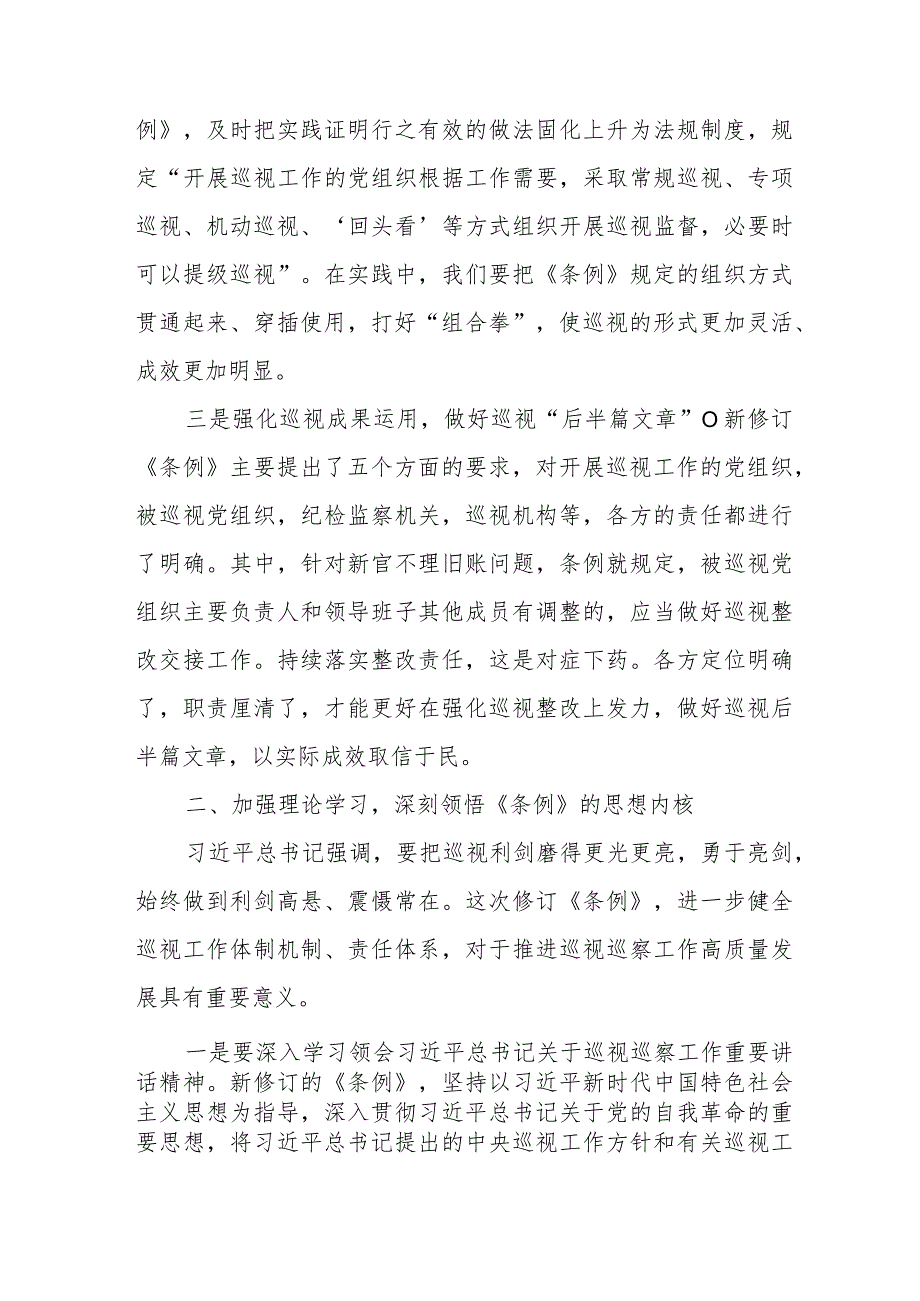 例》，及时把实践证明行之有效的做法固化上升为法规制度，规定“开展巡视工作的党组织根据工作需要，采取常规巡视、专项巡视、机动巡视、‘回头看’等方式组织开展巡视监督，必要时可以提级巡视”。在实践中，我们要把《条例》规定的组织方式贯通起来、穿插使用，打好“组合拳”，使巡视的形式更加灵活、成效更加明显。

三是强化巡视成果运用，做好巡视“后半篇文章”O新修订《条例》主要提出了五个方面的要求，对开展巡视工作的党组织，被巡视党组织，纪检监察机关，巡视机构等，各方的责任都进行了明确。其中，针对新官不理旧账问题，条例就规定，被巡视党组织主要负责人和领导班子其他成员有调整的，应当做好巡视整改交接工作。持续落实整改责任，这是对症下药。各方定位明确了，职责厘清了，才能更好在强化巡视整改上发力，做好巡视后半篇文章，以实际成效取信于民。

二、加强理论学习，深刻领悟《条例》的思想内核

习近平总书记强调，要把巡视利剑磨得更光更亮，勇于亮剑，始终做到利剑高悬、震慑常在。这次修订《条例》，进一步健全巡视工作体制机制、责任体系，对于推进巡视巡察工作高质量发展具有重要意义。

一是要深入学习领会习近平总书记关于巡视巡察工作重要讲话精神。新修订的《条例》，坚持以习近平新时代中国特色社会主义思想为指导，深入贯彻习近平总书记关于党的自我革命的重要思想，将习近平总书记提出的中央巡视工作方针和有关巡视工